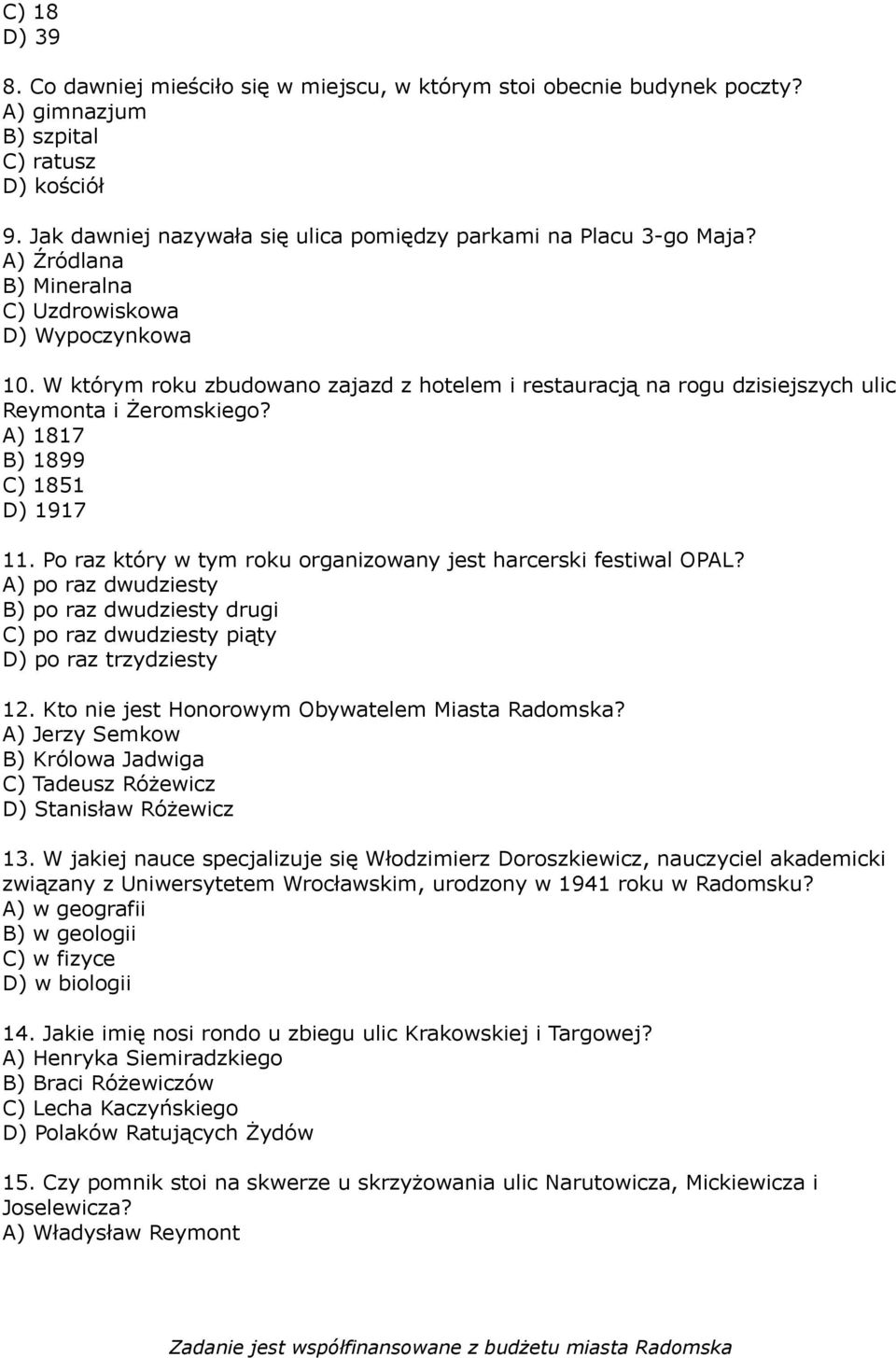 C) 18
D) 39

8. Co dawniej mieściło się w miejscu, w którym stoi obecnie budynek poczty?
A) gimnazjum
B) szpital
C) ratusz
D) kościół

9. Jak dawniej nazywała się ulica pomiędzy parkami na Placu 3-go Maja?
A) Źródlana
B) Mineralna
C) Uzdrowiskowa
D) Wypoczynkowa

10. W którym roku zbudowano zajazd z hotelem i restauracją na rogu dzisiejszych ulic Reymonta i Żeromskiego?
A) 1817
B) 1899
C) 1851
D) 1917

11. Po raz który w tym roku organizowany jest harcerski festiwal OPAL?
A) po raz dwudziesty
B) po raz dwudziesty drugi
C) po raz dwudziesty piąty
D) po raz trzydziesty

12. Kto nie jest Honorowym Obywatelem Miasta Radomska?
A) Jerzy Semkow
B) Królowa Jadwiga
C) Tadeusz Różewicz
D) Stanisław Różewicz

13. W jakiej nauce specjalizuje się Włodzimierz Doroszkiewicz, nauczyciel akademicki związany z Uniwersytetem Wrocławskim, urodzony w 1941 roku w Radomsku?
A) w geografii
B) w geologii
C) w fizyce
D) w biologii

14. Jakie imię nosi rondo u zbiegu ulic Krakowskiej i Targowej?
A) Henryka Siemiradzkiego
B) Braci Różewiczów
C) Lecha Kaczyńskiego
D) Polaków Ratujących Żydów

15. Czy pomnik stoi na skwerze u skrzyżowania ulic Narutowicza, Mickiewicza i Joselewicza?
A) Władysław Reymont

Zadanie jest współfinansowane z budżetu miasta Radomska